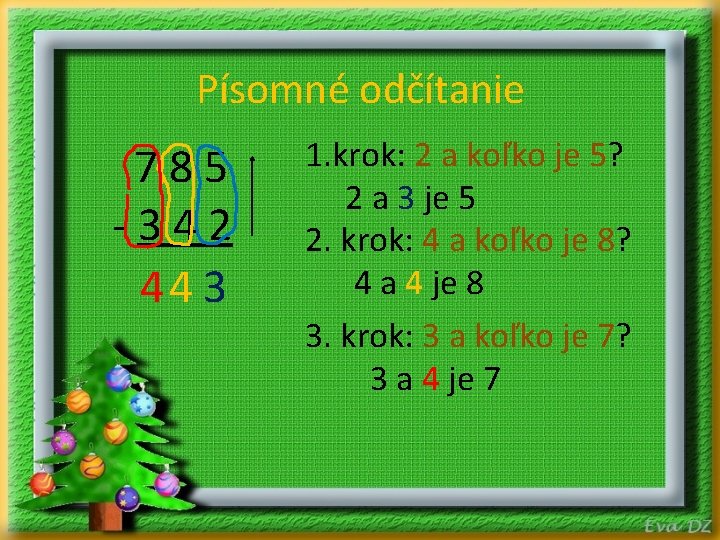 Písomné odčítanie

7 8 5
- 3 4 2

4 4 3

1.krok: 2 a koľko je 5?
2 a 3 je 5
2. krok: 4 a koľko je 8?
4 a 4 je 8
3. krok: 3 a koľko je 7?
3 a 4 je 7

Eva DZ